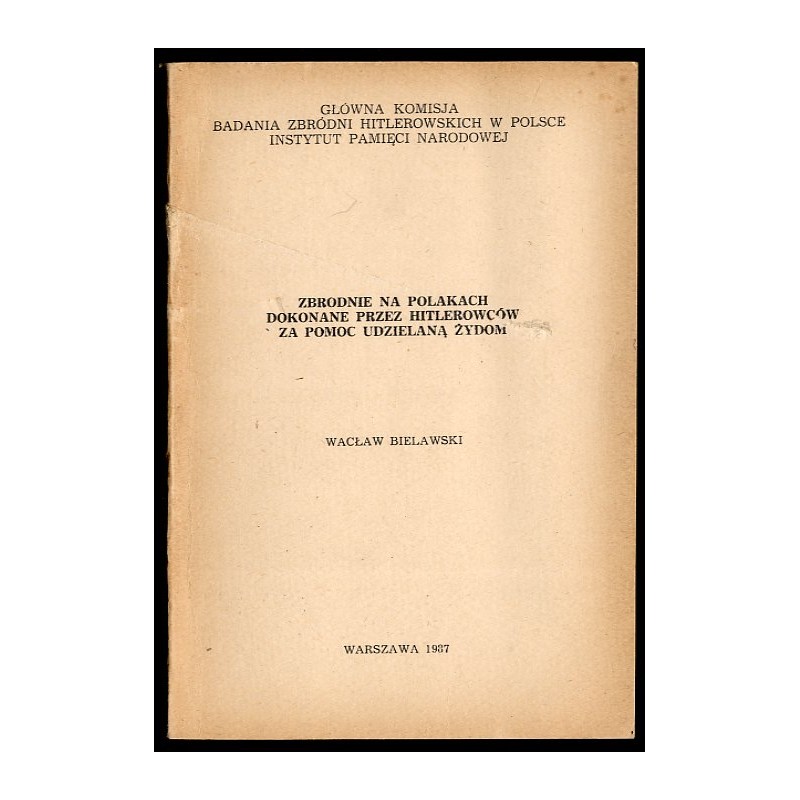 GŁÓWNA KOMISJA
BADANIA ZBRÓDNI HITLEROWSKICH W POLSCE
INSTYTUT PAMIĘCI NARODOWEJ

ZBRODNIE NA POLAKACH
DOKONANE PRZEZ HITLEROWCÓW
ZA POMOC UDZIELANĄ ŻYDOM

WACŁAW BIELAWSKI

WARSZAWA 1987